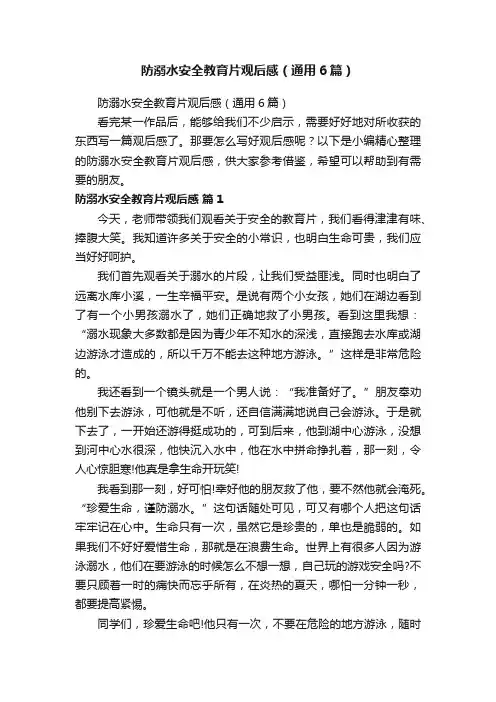 防溺水安全教育片观后感（通用6篇）

防溺水安全教育片观后感（通用6篇）

看完某一作品后，能够给我们不少启示，需要好好地对所收获的东西写一篇观后感了。那要怎么写好观后感呢？以下是小编精心整理的防溺水安全教育片观后感，供大家参考借鉴，希望可以帮助到有需要的朋友。

防溺水安全教育片观后感 篇1

今天，老师带领我们观看关于安全的教育片，我们看得津津有味、捧腹大笑。我知道许多关于安全的小常识，也明白生命可贵，我们应当好好呵护。

我们首先观看关于溺水的片段，让我们受益匪浅。同时也明白了远离水库小溪，一生幸福平安。是说有两个小女孩，她们在湖边看到了有一个小男孩溺水了，她们正确地救了小男孩。看到这里我想：“溺水现象大多数都是因为青少年不知水的深浅，直接跑去水库或湖边游泳才造成的，所以千万不能去这种地方游泳。”这样是非常危险的。

我还看到一个镜头就是一个男人说：“我准备好了。”朋友奉劝他别下去游泳，可他就是不听，还自信满满地说自己会游泳。于是就下去了，一开始还游得挺成功的，可到后来，他到湖中心游泳，没想到河中心水很深，他快沉入水中，他在水中拼命挣扎着，那一刻，令人心惊胆寒!他真是拿生命开玩笑!

我看到那一刻，好可怕!幸好他的朋友救了他，要不然他就会淹死。“珍爱生命，谨防溺水。”这句话随处可见，可又有哪个人把这句话牢牢记在心中。生命只有一次，虽然它是珍贵的，单也是脆弱的。如果我们不好好爱惜生命，那就是在浪费生命。世界上有很多人因为游泳溺水，他们在要游泳的时候怎么不想一想，自己玩的游戏安全吗?不要只顾着一时的痛快而忘乎所有，在炎热的夏天，哪怕一分钟一秒，都要提高紧惕。

同学们，珍爱生命吧!他只有一次，不要在危险的地方游泳，随时